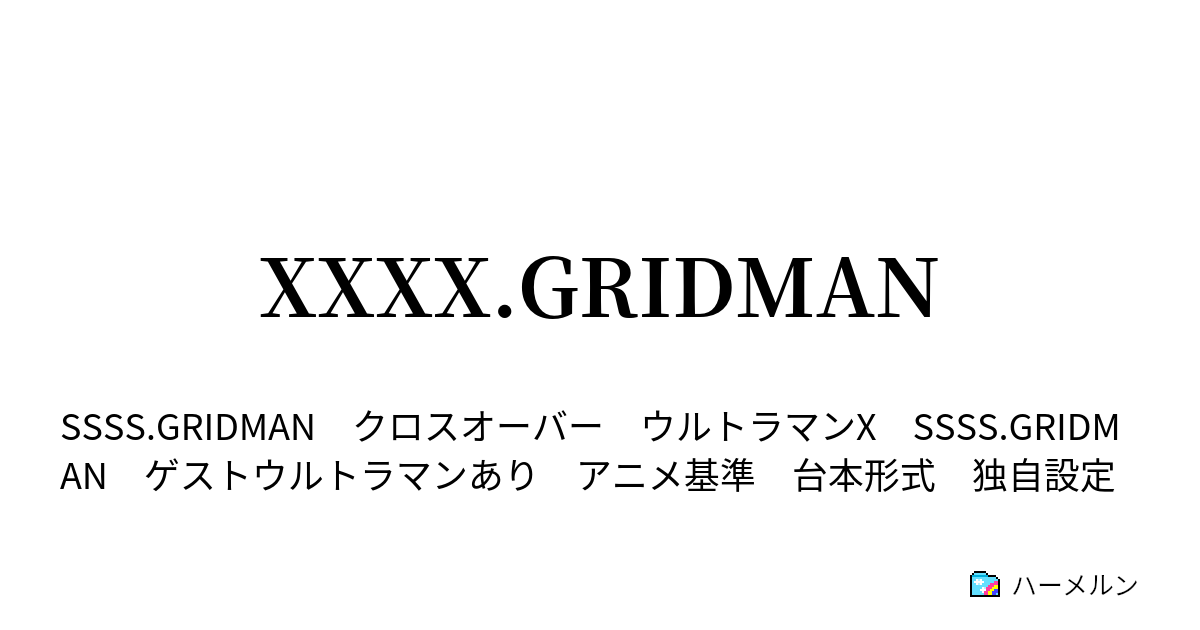 XXXX.GRIDMAN

SSSS.GRIDMAN　クロスオーバー　ウルトラマンX　SSSS.GRIDMAN　ゲストウルトラマンあり　アニメ基準　台本形式　独自設定

ハーメルン